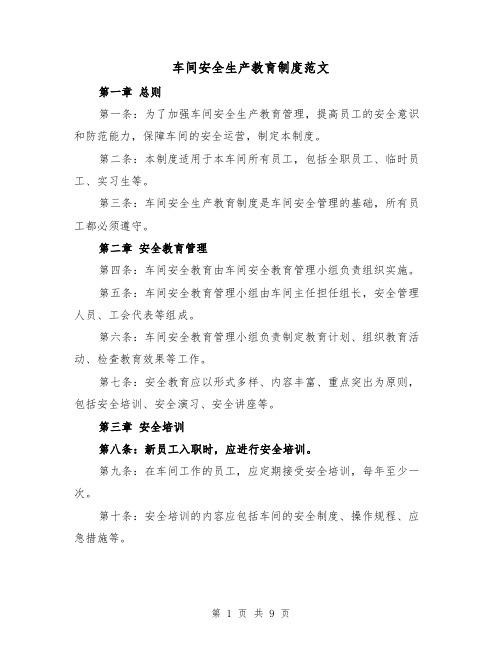 车间安全生产教育制度范文

第一章 总则

第一条：为了加强车间安全生产教育管理，提高员工的安全意识和防范能力，保障车间的安全运营，制定本制度。

第二条：本制度适用于本车间所有员工，包括全职员工、临时员工、实习生等。

第三条：车间安全生产教育制度是车间安全管理的基础，所有员工都必须遵守。

第二章 安全教育管理

第四条：车间安全教育由车间安全教育管理小组负责组织实施。

第五条：车间安全教育管理小组由车间主任担任组长，安全管理人员、工会代表等组成。

第六条：车间安全教育管理小组负责制定教育计划、组织教育活动、检查教育效果等工作。

第七条：安全教育应以形式多样、内容丰富、重点突出为原则，包括安全培训、安全演习、安全讲座等。

第三章 安全培训

第八条：新员工入职时，应进行安全培训。

第九条：在车间工作的员工，应定期接受安全培训，每年至少一次。

第十条：安全培训的内容应包括车间的安全制度、操作规程、应急措施等。

第 1 页 共 9 页